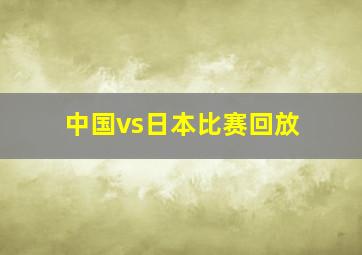 中国vs日本比赛回放